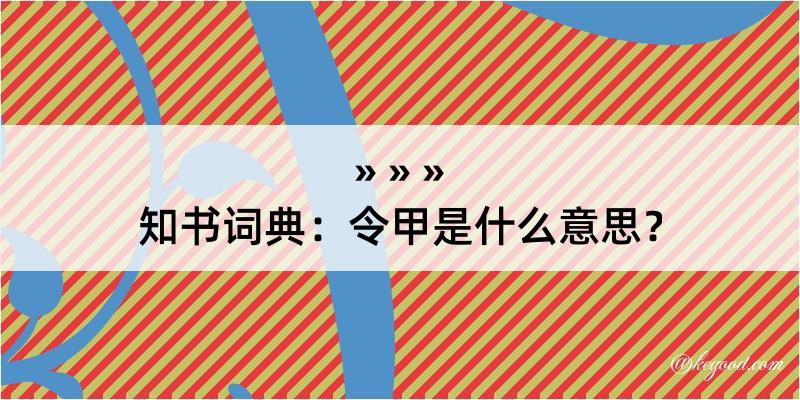 » » »
知书词典：令甲是什么意思？

@kegood.com